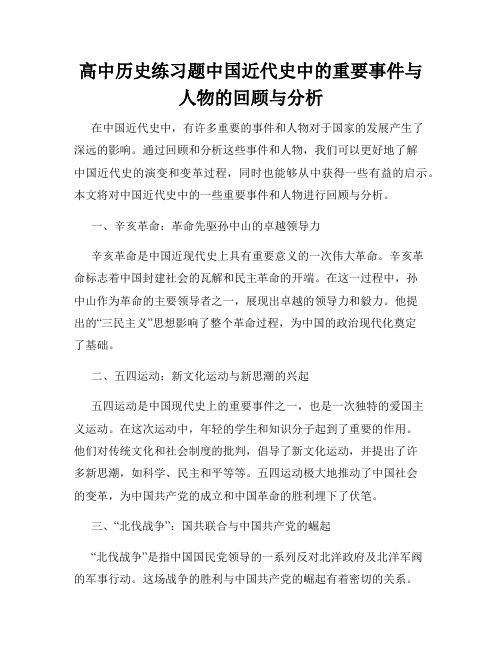 高中历史练习题中国近代史中的重要事件与人物的回顾与分析

在中国近代史中，有许多重要的事件和人物对于国家的发展产生了深远的影响。通过回顾和分析这些事件和人物，我们可以更好地了解中国近代史的演变和变革过程，同时也能够从中获得一些有益的启示。本文将对中国近代史中的一些重要事件和人物进行回顾与分析。

一、辛亥革命：革命先驱孙中山的卓越领导力

辛亥革命是中国近现代史上具有重要意义的一次伟大革命。辛亥革命标志着中国封建社会的瓦解和民主革命的开端。在这一过程中，孙中山作为革命的主要领导者之一，展现出卓越的领导力和毅力。他提出的“三民主义”思想影响了整个革命过程，为中国的政治现代化奠定了基础。

二、五四运动：新文化运动与新思潮的兴起

五四运动是中国现代史上的重要事件之一，也是一次独特的爱国主义运动。在这次运动中，年轻的学生和知识分子起到了重要的作用。他们对传统文化和社会制度的批判，倡导了新文化运动，并提出了许多新思潮，如科学、民主和平等等。五四运动极大地推动了中国社会的变革，为中国共产党的成立和中国革命的胜利埋下了伏笔。

三、“北伐战争”：国共联合与中国共产党的崛起

“北伐战争”是指中国国民党领导的一系列反对北洋政府及北洋军阀的军事行动。这场战争的胜利与中国共产党的崛起有着密切的关系。